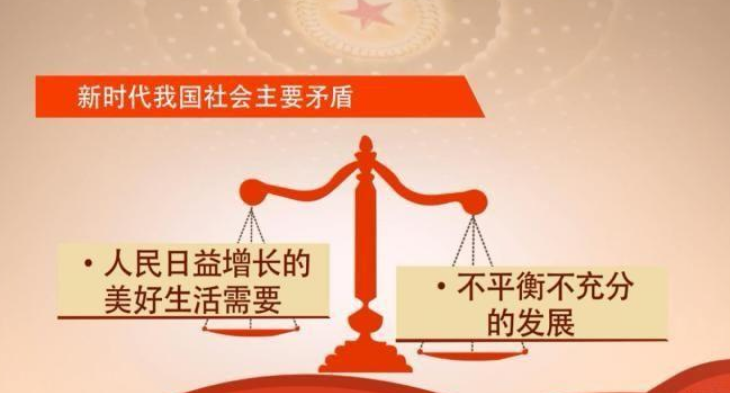 新时代我国社会主要矛盾

• 人民日益增长的美好生活需要

• 不平衡不充分的发展